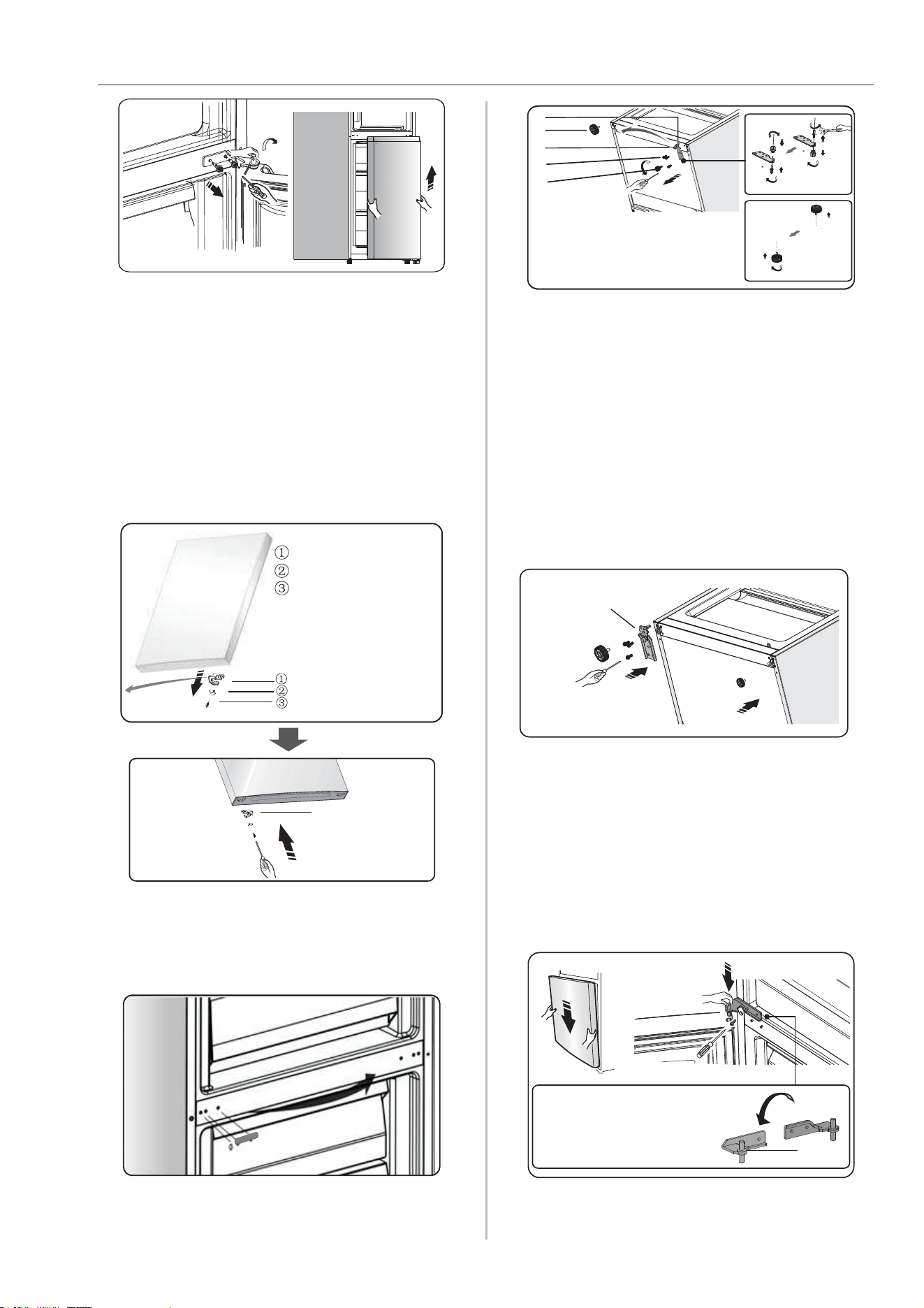 ①
②
③
①
②
③